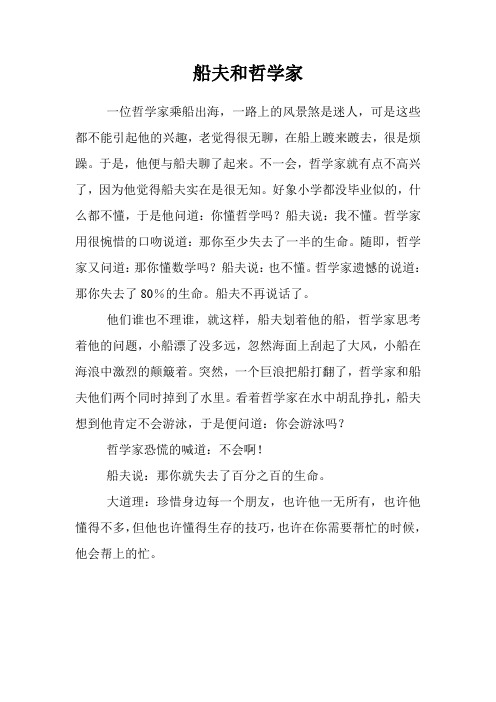 船夫和哲学家

一位哲学家乘船出海，一路上的风景煞是迷人，可是这些都不能引起他的兴趣，老觉得很无聊，在船上踱来踱去，很是烦躁。于是，他便与船夫聊了起来。不一会，哲学家就有点不高兴了，因为他觉得船夫实在是很无知。好象小学都没毕业似的，什么都不懂，于是他问道：你懂哲学吗？船夫说：我不懂。哲学家用很惋惜的口吻说道：那你至少失去了一半的生命。随即，哲学家又问道：那你懂数学吗？船夫说：也不懂。哲学家遗憾的说道：那你失去了 80%的生命。船夫不再说话了。

他们谁也不理谁，就这样，船夫划着他的船，哲学家思考着他的问题，小船漂了没多远，忽然海面上刮起了大风，小船在海浪中激烈的颠簸着。突然，一个巨浪把船打翻了，哲学家和船夫他们两个同时掉到了水里。看着哲学家在水中胡乱挣扎，船夫想到他肯定不会游泳，于是便问道：你会游泳吗？

哲学家恐慌的喊道：不会啊！

船夫说：那你就失去了百分之百的生命。

大道理：珍惜身边每一个朋友，也许他一无所有，也许他懂得不多，但他也许懂得生存的技巧，也许在你需要帮忙的时候，他会帮上的忙。